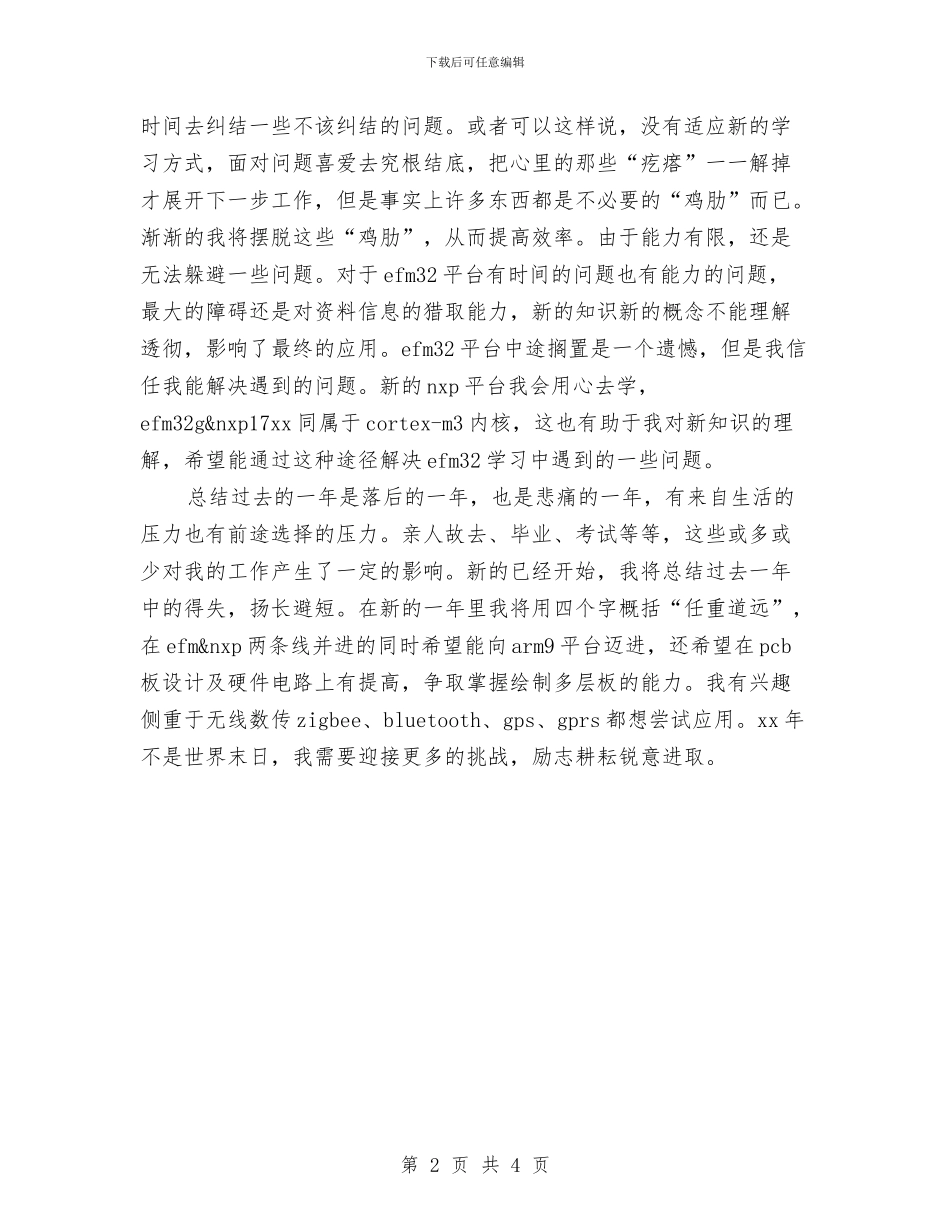 下载后可任意编辑

时间去纠结一些不该纠结的问题。或者可以这样说，没有适应新的学习方式，面对问题喜爱去究根结底，把心里的那些“疙瘩”一一解掉才展开下一步工作，但是事实上许多东西都是不必要的“鸡肋”而已。渐渐的我将摆脱这些“鸡肋”，从而提高效率。由于能力有限，还是无法躲避一些问题。对于efm32平台有时间的问题也有能力的问题，最大的障碍还是对资料信息的猎取能力，新的知识新的概念不能理解透彻，影响了最终的应用。efm32平台中途搁置是一个遗憾，但是我信任我能解决遇到的问题。新的nxp平台我会用心去学，efm32g&nxp17xx同属于cortex-m3内核，这也有助于我对新知识的理解，希望能通过这种途径解决efm32学习中遇到的一些问题。

总结过去的一年是落后的一年，也是悲痛的一年，有来自生活的压力也有前途选择的压力。亲人故去、毕业、考试等等，这些或多或少对我的工作产生了一定的影响。新的已经开始，我将总结过去一年中的得失，扬长避短。在新的一年里我将用四个字概括“任重道远”，在efm&nxp两条线并进的同时希望能向arm9平台迈进，还希望在pcb板设计及硬件电路上有提高，争取掌握绘制多层板的能力。我有兴趣侧重于无线数传zigbee、bluetooth、gps、gprs都想尝试应用。xx年不是世界末日，我需要迎接更多的挑战，励志耕耘锐意进取。

第 2 页 共 4 页